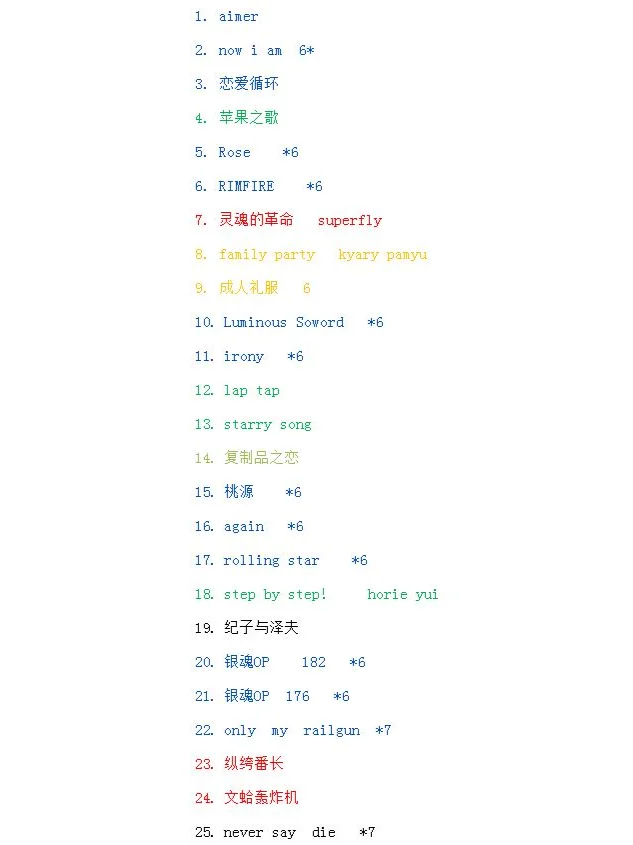 1. aimer

2. now i am 6*

3. 恋爱循环

4. 苹果之歌

5. Rose *6

6. RIMFIRE *6

7. 灵魂的革命 superfly

8. family party kyary pamyu

9. 成人礼服 6

10. Luminous Soword *6

11. irony *6

12. lap tap

13. starry song

14. 复制品之恋

15. 桃源 *6

16. again *6

17. rolling star *6

18. step by step! horie yui

19. 纪子与泽夫

20. 银魂OP 182 *6

21. 银魂OP 176 *6

22. only my railgun *7

23. 纵绔番长

24. 文蛤轰炸机

25. never say die *7